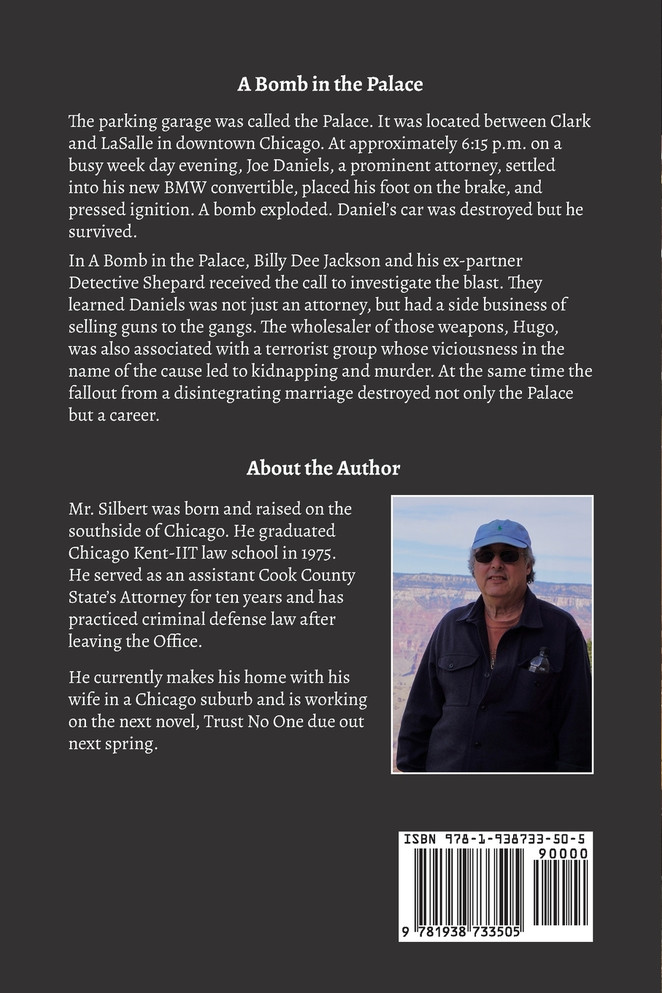 A Bomb in the Palace

The parking garage was called the Palace. It was located between Clark and LaSalle in downtown Chicago. At approximately 6:15 p.m. on a busy week day evening, Joe Daniels, a prominent attorney, settled into his new BMW convertible, placed his foot on the brake, and pressed ignition. A bomb exploded. Daniel's car was destroyed but he survived.

In A Bomb in the Palace, Billy Dee Jackson and his ex-partner Detective Shepard received the call to investigate the blast. They learned Daniels was not just an attorney, but had a side business of selling guns to the gangs. The wholesaler of those weapons, Hugo, was also associated with a terrorist group whose viciousness in the name of the cause led to kidnapping and murder. At the same time the fallout from a disintegrating marriage destroyed not only the Palace but a career.

About the Author

Mr. Silbert was born and raised on the southside of Chicago. He graduated Chicago Kent-IIT law school in 1975. He served as an assistant Cook County State's Attorney for ten years and has practiced criminal defense law after leaving the Office.

He currently makes his home with his wife in a Chicago suburb and is working on the next novel, Trust No One due out next spring.

ISBN 978-1-938733-50-5
90000
9 781938 733505